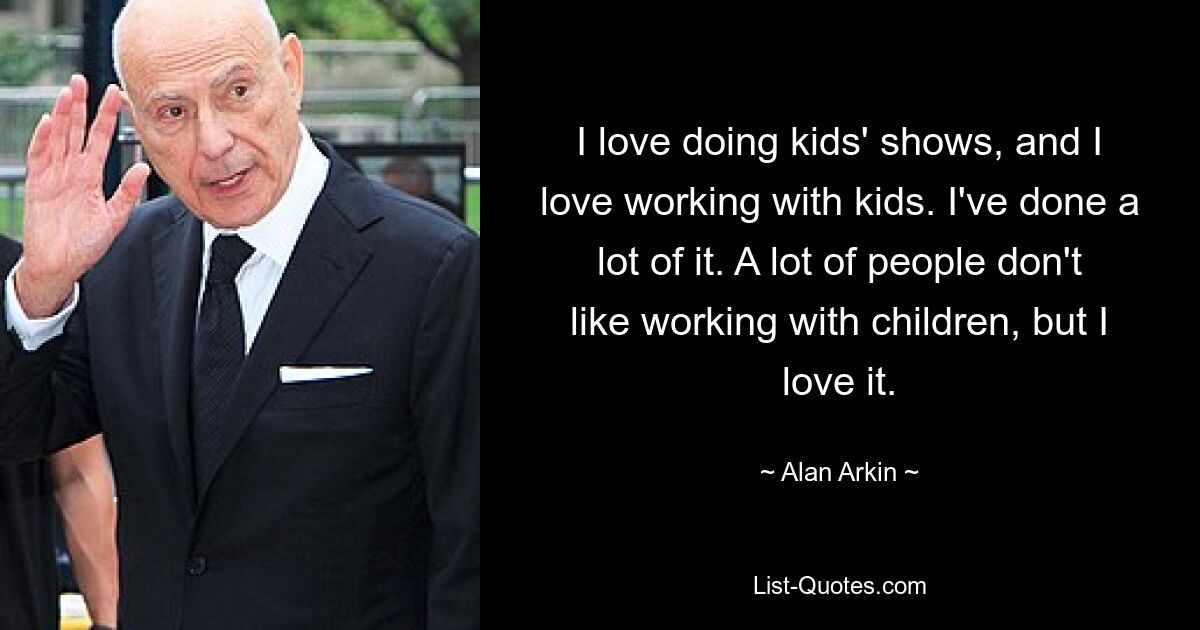 I love doing kids' shows, and I love working with kids. I've done a lot of it. A lot of people don't like working with children, but I love it.

~ Alan Arkin ~

List-Quotes.com